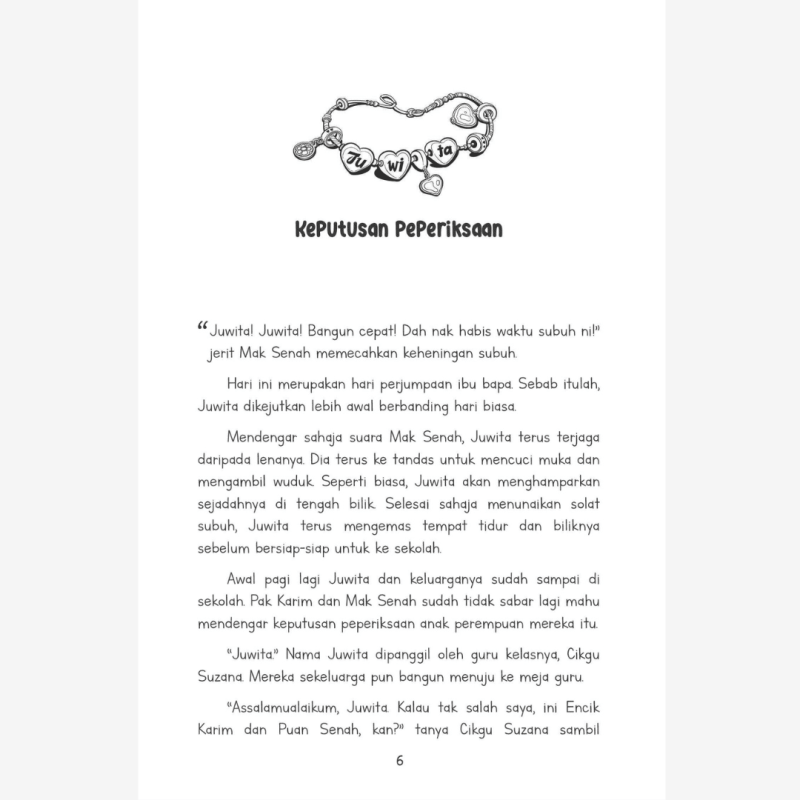 Ju wi ta

Keputusan Peperiksaan

"Juwita! Juwita! Bangun cepat! Dah nak habis waktu subuh ni!" jerit Mak Senah memecahkan keheningan subuh.

Hari ini merupakan hari perjumpaan ibu bapa. Sebab itulah, Juwita dikejutkan lebih awal berbanding hari biasa.

Mendengar sahaja suara Mak Senah, Juwita terus terjaga daripada lenanya. Dia terus ke tandas untuk mencuci muka dan mengambil wuduk. Seperti biasa, Juwita akan menghamparkan sejadahnya di tengah bilik. Selesai sahaja menunaikan solat subuh, Juwita terus mengemas tempat tidur dan biliknya sebelum bersiap-siap untuk ke sekolah.

Awal pagi lagi Juwita dan keluarganya sudah sampai di sekolah. Pak Karim dan Mak Senah sudah tidak sabar lagi mahu mendengar keputusan peperiksaan anak perempuan mereka itu.

"Juwita." Nama Juwita dipanggil oleh guru kelasnya, Cikgu Suzana. Mereka sekeluarga pun bangun menuju ke meja guru.

"Assalamualaikum, Juwita. Kalau tak salah saya, ini Encik Karim dan Puan Senah, kan?" tanya Cikgu Suzana sambil

6